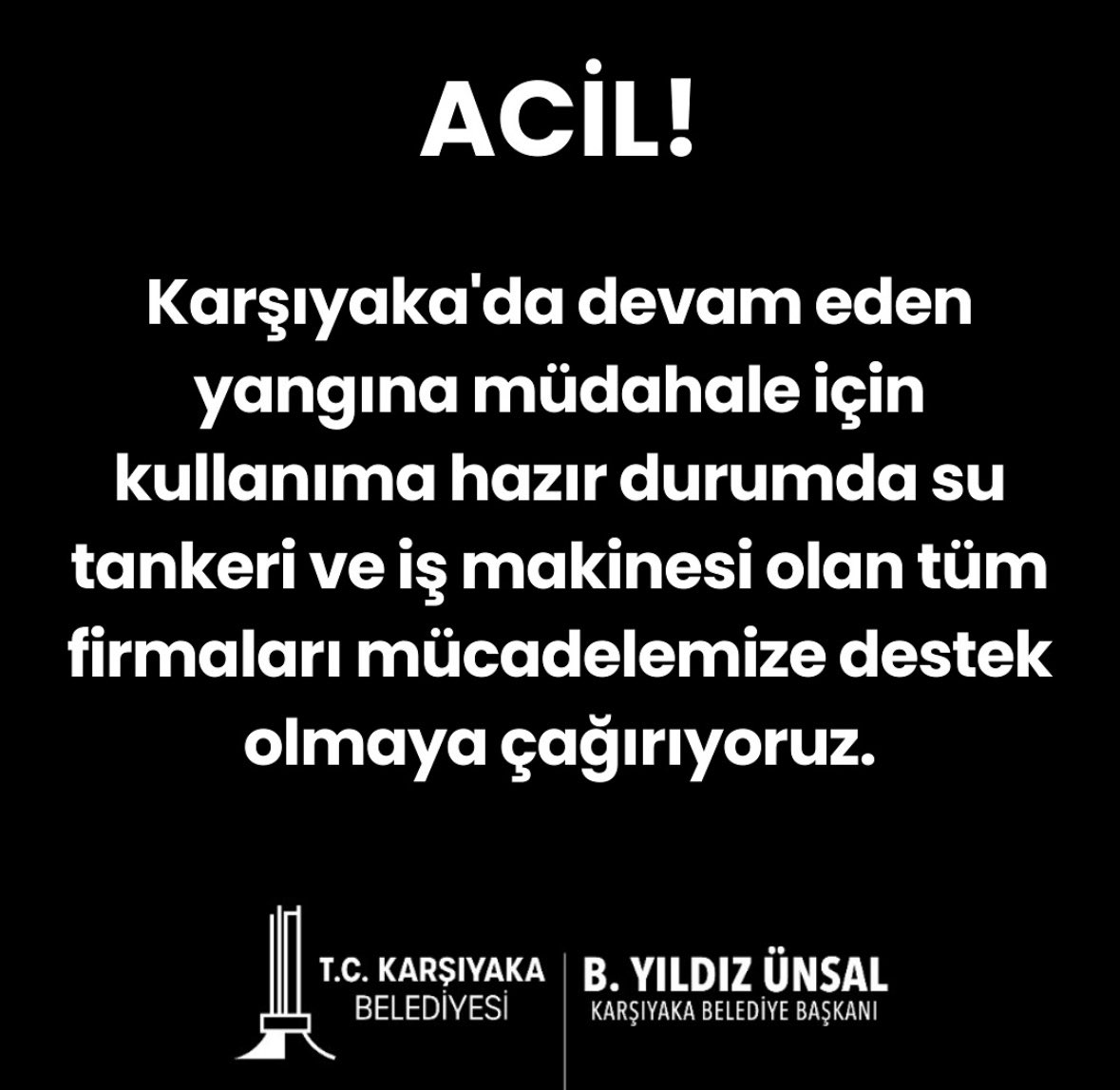 ACİL!

Karşıyaka'da devam eden yangına müdahale için kullanıma hazır durumda su tankeri ve iş makinesi olan tüm firmaları mücadelemize destek olmaya çağırıyoruz.

T.C. KARŞIYAKA BELEDİYESİ

B. YILDIZ ÜNSAL
KARŞIYAKA BELEDİYE BAŞKANI